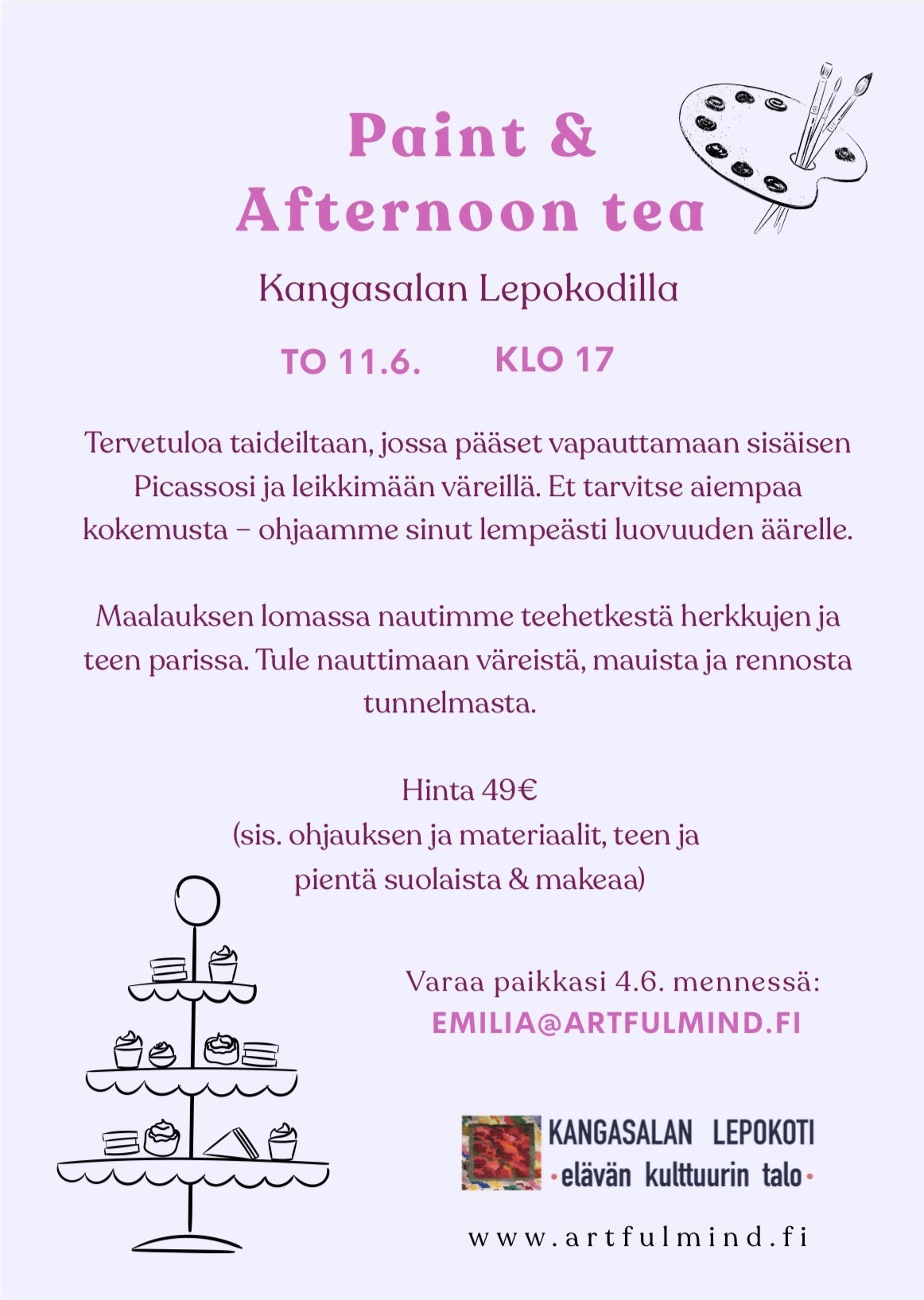 Paint &
Afternoon tea

Kangasalan Lepokodilla

TO 11.6.    KLO 17

Tervetuloa taideiltaan, jossa pääset vapauttamaan sisäisen Picassosi ja leikkimään väreillä. Et tarvitse aiempaa kokemusta – ohjaamme sinut lempeästi luovuuden äärelle.

Maalauksen lomassa nautimme teehetkestä herkkujen ja teen parissa. Tule nauttimaan väreistä, mauista ja rennosta tunnelmasta.

Hinta 49€
(sis. ohjauksen ja materiaalit, teen ja pientä suolaista & makeaa)

Varaa paikkasi 4.6. mennessä:
EMILIA@ARTFULMIND.FI

KANGASALAN LEPOKOTI
•elävän kulttuurin talo•

www.artfulmind.fi